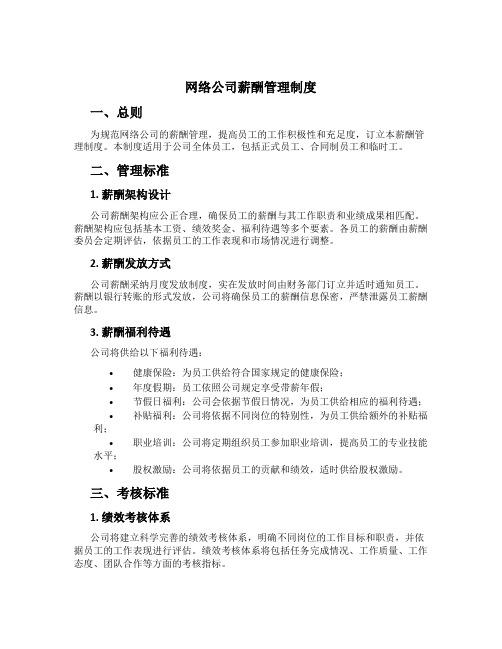 网络公司薪酬管理制度

一、总则

为规范网络公司的薪酬管理，提高员工的工作积极性和充足度，订立本薪酬管理制度。本制度适用于公司全体员工，包括正式员工、合同制员工和临时工。

二、管理标准

1. 薪酬架构设计

公司薪酬架构应公正合理，确保员工的薪酬与其工作职责和业绩成果相匹配。薪酬架构应包括基本工资、绩效奖金、福利待遇等多个要素。各员工的薪酬由薪酬委员会定期评估，依据员工的工作表现和市场情况进行调整。

2. 薪酬发放方式

公司薪酬采纳月度发放制度，实在发放时间由财务部门订立并适时通知员工。薪酬以银行转账的形式发放，公司将确保员工的薪酬信息保密，严禁泄露员工薪酬信息。

3. 薪酬福利待遇

公司将供给以下福利待遇：

• 健康保险：为员工供给符合国家规定的健康保险；
• 年度假期：员工依照公司规定享受带薪年假；
• 节假日福利：公司会依据节假日情况，为员工供给相应的福利待遇；
• 补贴福利：公司将依据不同岗位的特别性，为员工供给额外的补贴福利；
• 职业培训：公司将定期组织员工参加职业培训，提高员工的专业技能水平；
• 股权激励：公司将依据员工的贡献和绩效，适时供给股权激励。

三、考核标准

1. 绩效考核体系

公司将建立科学完善的绩效考核体系，明确不同岗位的工作目标和职责，并依据员工的工作表现进行评估。绩效考核体系将包括任务完成情况、工作质量、工作态度、团队合作等方面的考核指标。